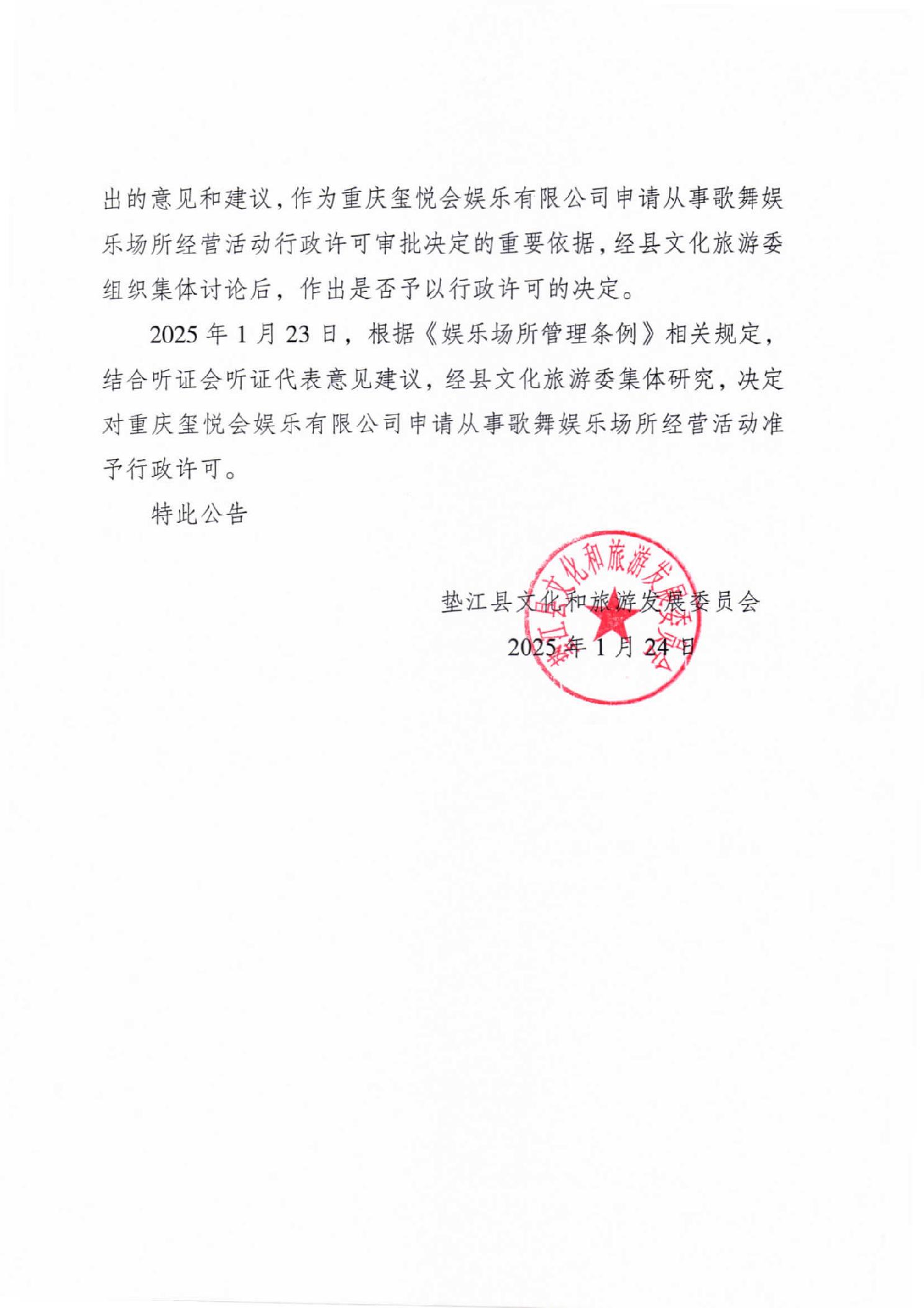 出的意见和建议，作为重庆玺悦会娱乐有限公司申请从事歌舞娱乐场所经营活动行政许可审批决定的重要依据，经县文化旅游委组织集体讨论后，作出是否予以行政许可的决定。

2025 年 1 月 23 日，根据《娱乐场所管理条例》相关规定，结合听证会听证代表意见建议，经县文化旅游委集体研究，决定对重庆玺悦会娱乐有限公司申请从事歌舞娱乐场所经营活动准予行政许可。

特此公告

垫江县文化和旅游发展委员会

2025 年 1 月 24 日

垫江县文化和旅游发展委员会